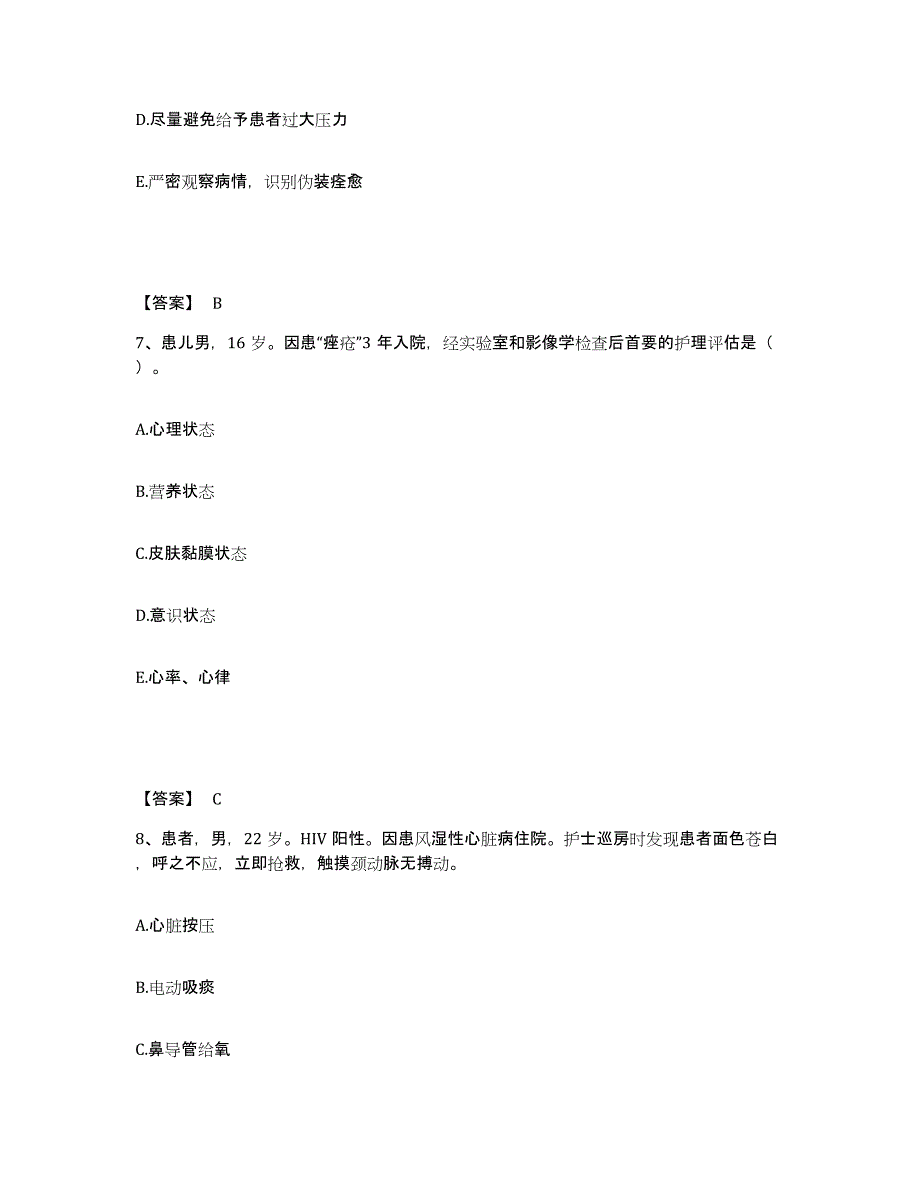 D.尽量避免给予患者过大压力

E.严密观察病情，识别伪装痊愈

【答案】 B

7、患儿男，16 岁。因患“痤疮”3 年入院，经实验室和影像学检查后首要的护理评估是（ ）。

A.心理状态

B.营养状态

C.皮肤黏膜状态

D.意识状态

E.心率、心律

【答案】 C

8、患者，男，22 岁。HIV 阳性。因患风湿性心脏病住院。护士巡房时发现患者面色苍白，呼之不应，立即抢救，触摸颈动脉无搏动。

A.心脏按压

B.电动吸痰

C.鼻导管给氧